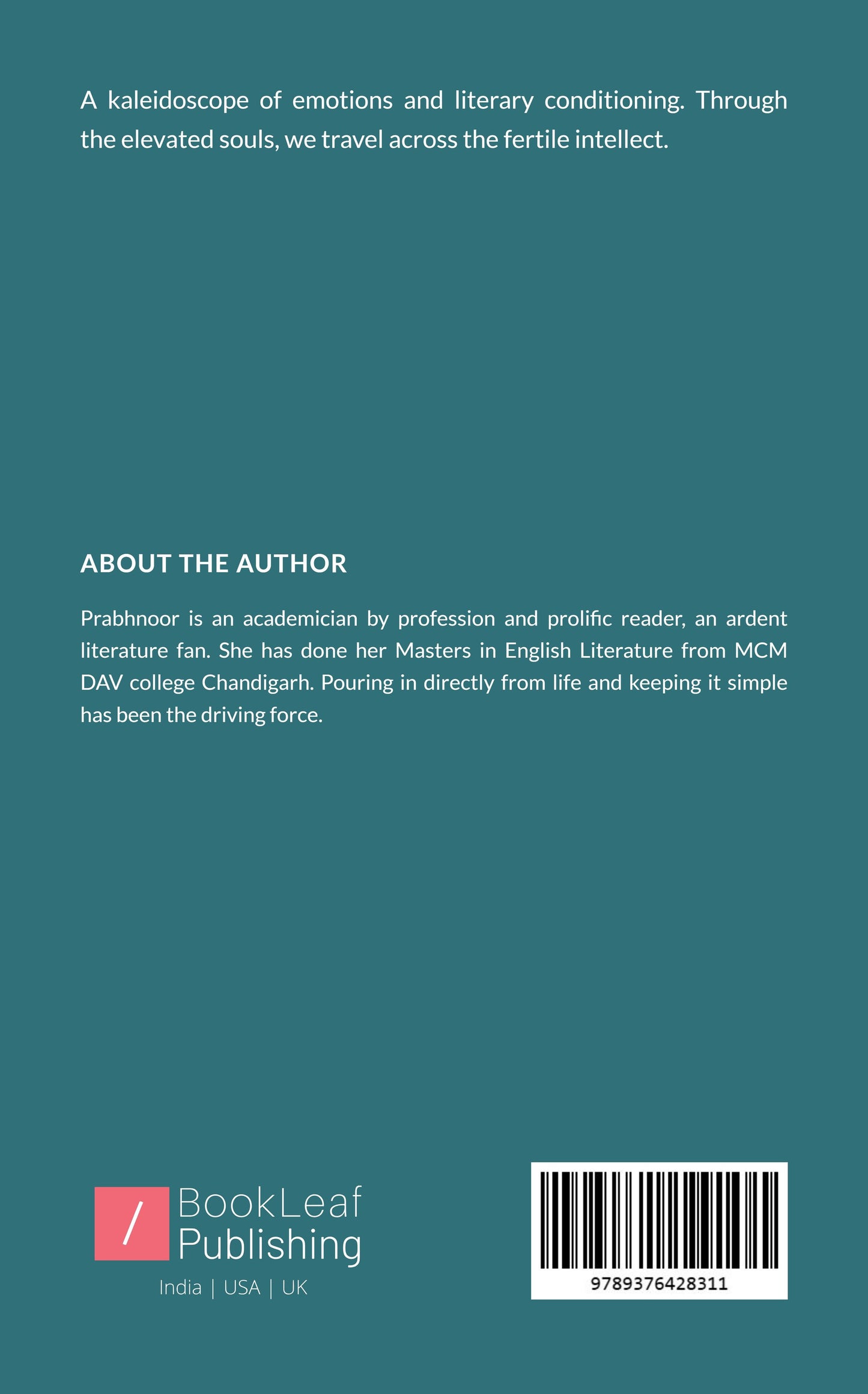 A kaleidoscope of emotions and literary conditioning. Through the elevated souls, we travel across the fertile intellect.

ABOUT THE AUTHOR

Prabhnoor is an academician by profession and prolific reader, an ardent literature fan. She has done her Masters in English Literature from MCM DAV college Chandigarh. Pouring in directly from life and keeping it simple has been the driving force.

/ BookLeaf Publishing

India | USA | UK

9789376428311